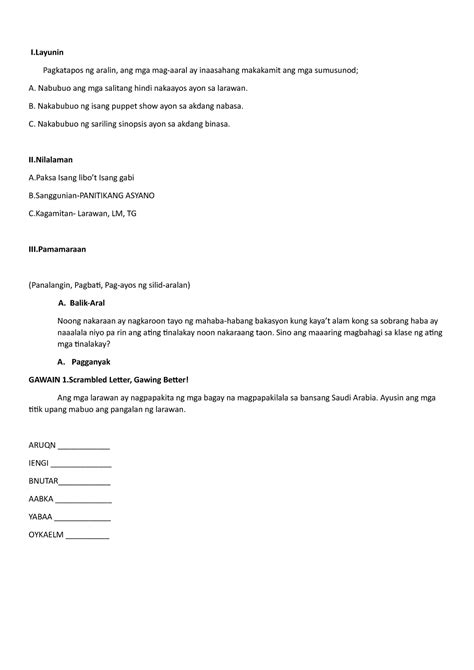 I.Layunin

Pagkatapos ng aralin, ang mga mag-aaral ay inaasahang makakamit ang mga sumusunod;

A. Nabubuo ang mga salitang hindi nakaayos ayon sa larawan.

B. Nakabubuo ng isang puppet show ayon sa akdang nabasa.

C. Nakabubuo ng sariling sinopsis ayon sa akdang binasa.

II.Nilalaman

A.Paksa Isang libo't Isang gabi

B.Sanggunian-PANITIKANG ASYANO

C.Kagamitan- Larawan, LM, TG

III.Pamamaraan

(Panalangin, Pagbati, Pag-ayos ng silid-aralan)

A. Balik-Aral

Noong nakaraan ay nagkaroon tayo ng mahaba-habang bakasyon kung kaya't alam kong sa sobrang haba ay naaalala niyo pa rin ang ating tinalakay noon nakaraang taon. Sino ang maaaring magbahagi sa klase ng ating mga tinalakay?

A. Pagganyak

GAWAIN 1.Scrambled Letter, Gawing Better!

Ang mga larawan ay nagpapakita ng mga bagay na magpapakilala sa bansang Saudi Arabia. Ayusin ang mga titik upang mabuo ang pangalan ng larawan.

ARUQN ____________

IENGI ______________

BNUTAR____________

AABKA _____________

YABAA _____________

OYKAELM __________